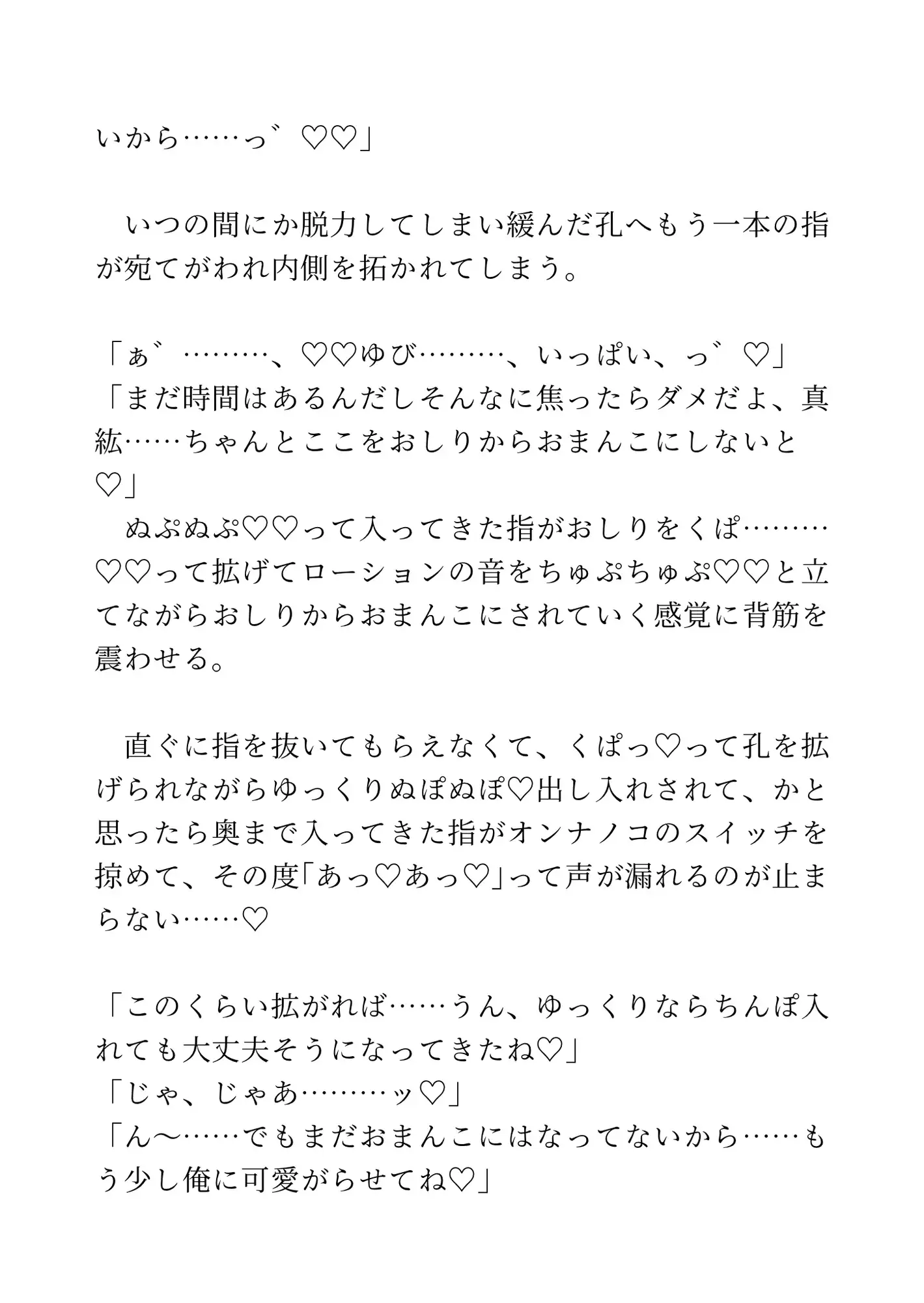 いから……っ゛♡♡」

　いつの間にか脱力してしまい緩んだ孔へもう一本の指が宛てがわれ内側を拓かれてしまう。

「ぁ゛………、♡♡ゆび………、いっぱい、っ゛♡」
「まだ時間はあるんだしそんなに焦ったらダメだよ、真紘……ちゃんとここをおしりからおまんこにしないと♡」
　ぬぷぬぷ♡♡って入ってきた指がおしりをくぱ………♡♡って拡げてローションの音をちゅぷちゅぷ♡♡と立てながらおしりからおまんこにされていく感覚に背筋を震わせる。

　直ぐに指を抜いてもらえなくて、くぱっ♡って孔を拡げられながらゆっくりぬぽぬぽ♡出し入れされて、かと思ったら奥まで入ってきた指がオンナノコのスイッチを掠めて、その度「あっ♡あっ♡」って声が漏れるのが止まらない……♡

「このくらい拡がれば……うん、ゆっくりならちんぽ入れても大丈夫そうになってきたね♡」
「じゃ、じゃあ………ッ♡」
「ん〜……でもまだおまんこにはなってないから……もう少し俺に可愛がらせてね♡」